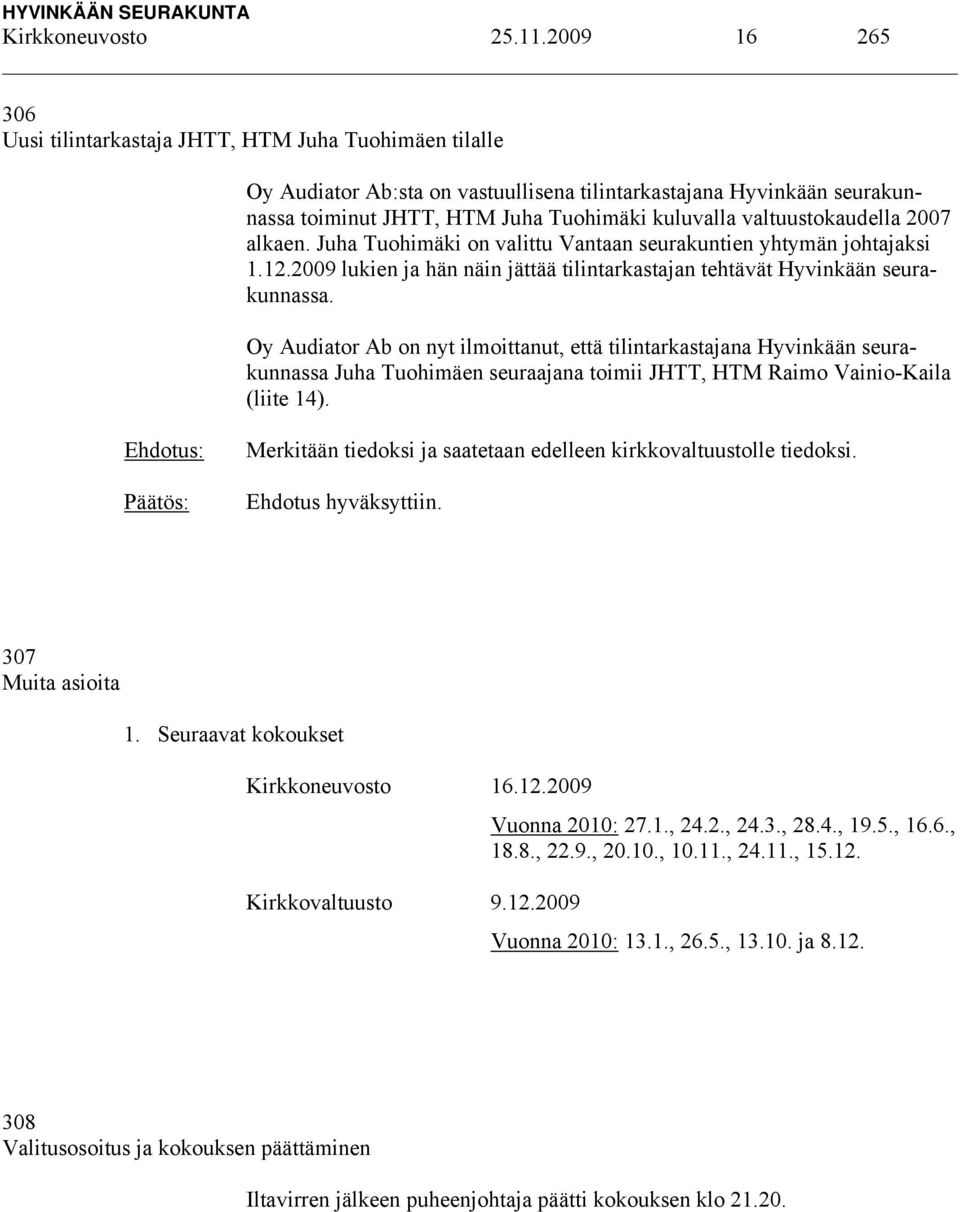 HYVINKÄÄN SEURAKUNTA
Kirkkoneuvosto 25.11.2009 16 265

306
Uusi tilintarkastaja JHTT, HTM Juha Tuohimäen tilalle

Oy Audiator Ab:sta on vastuullisena tilintarkastajana Hyvinkään seurakunnassa toiminut JHTT, HTM Juha Tuohimäki kuluvalla valtuustokaudella 2007 alkaen. Juha Tuohimäki on valittu Vantaan seurakuntien yhtymän johtajaksi 1.12.2009 lukien ja hän näin jättää tilintarkastajan tehtävät Hyvinkään seurakunnassa.

Oy Audiator Ab on nyt ilmoittanut, että tilintarkastajana Hyvinkään seurakunnassa Juha Tuohimäen seuraajana toimii JHTT, HTM Raimo Vainio-Kaila (liite 14).

Ehdotus: Merkitään tiedoksi ja saatetaan edelleen kirkkovaltuustolle tiedoksi.

Päätös: Ehdotus hyväksyttiin.

307
Muita asioita

1. Seuraavat kokoukset

Kirkkoneuvosto 16.12.2009

Vuonna 2010: 27.1., 24.2., 24.3., 28.4., 19.5., 16.6., 18.8., 22.9., 20.10., 10.11., 24.11., 15.12.

Kirkkovaltuusto 9.12.2009

Vuonna 2010: 13.1., 26.5., 13.10. ja 8.12.

308
Valitusosoitus ja kokouksen päättäminen

Iltavirren jälkeen puheenjohtaja päätti kokouksen klo 21.20.